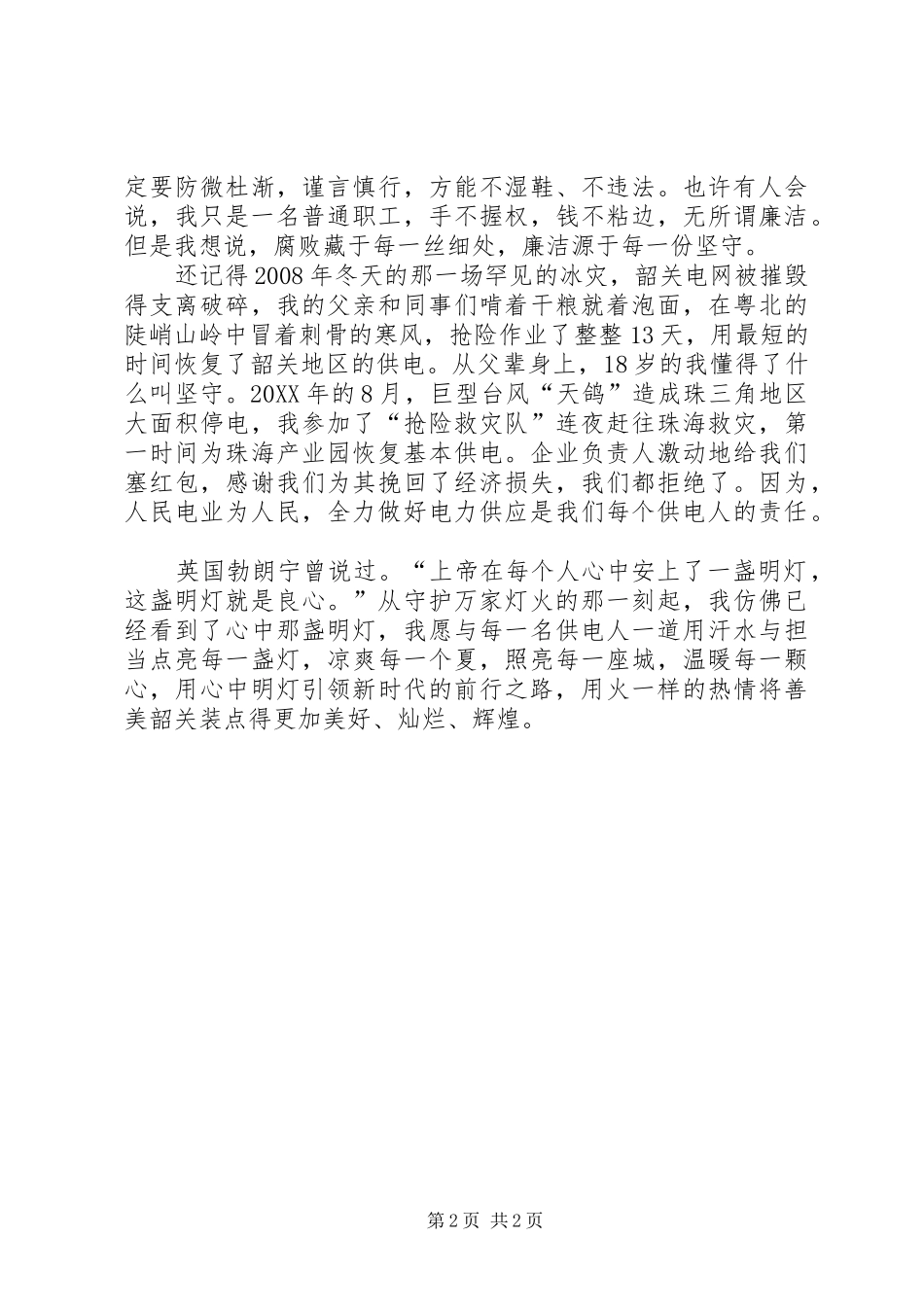 定要防微杜渐，谨言慎行，方能不湿鞋、不违法。也许有人会说，我只是一名普通职工，手不握权，钱不粘边，无所谓廉洁。但是我想说，腐败藏于每一丝细处，廉洁源于每一份坚守。

还记得2008年冬天的那一场罕见的冰灾，韶关电网被摧毁得支离破碎，我的父亲和同事们啃着干粮就着泡面，在粤北的陡峭山岭中冒着刺骨的寒风，抢险作业了整整13天，用最短的时间恢复了韶关地区的供电。从父辈身上，18岁的我懂得了什么叫坚守。20XX年的8月，巨型台风“天鸽”造成珠三角地区大面积停电，我参加了“抢险救灾队”连夜赶往珠海救灾，第一时间为珠海产业园恢复基本供电。企业负责人激动地给我们塞红包，感谢我们为其挽回了经济损失，我们都拒绝了。因为，人民电业为人民，全力做好电力供应是我们每个供电人的责任。

英国勃朗宁曾说过。“上帝在每个人心中安上了一盏明灯，这盏明灯就是良心。”从守护万家灯火的那一刻起，我仿佛已经看到了心中那盏明灯，我愿与每一名供电人一道用汗水与担当点亮每一盏灯，凉爽每一个夏，照亮每一座城，温暖每一颗心，用心中明灯引领新时代的前行之路，用火一样的热情将善美韶关装点得更加美好、灿烂、辉煌。

第2页 共2页